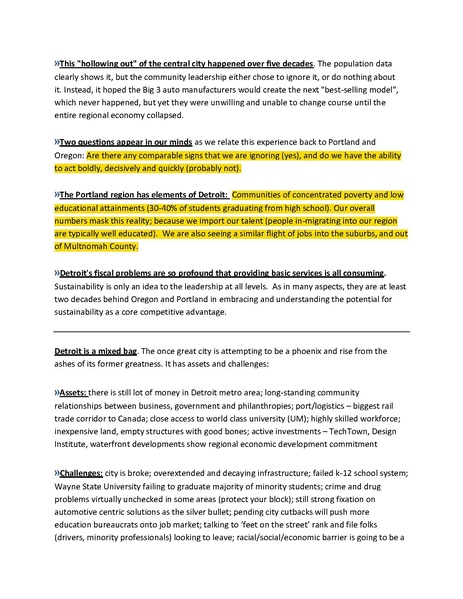 »This "hollowing out" of the central city happened over five decades. The population data clearly shows it, but the community leadership either chose to ignore it, or do nothing about it. Instead, it hoped the Big 3 auto manufacturers would create the next "best-selling model", which never happened, but yet they were unwilling and unable to change course until the entire regional economy collapsed.

»Two questions appear in our minds as we relate this experience back to Portland and Oregon: Are there any comparable signs that we are ignoring (yes), and do we have the ability to act boldly, decisively and quickly (probably not).

»The Portland region has elements of Detroit: Communities of concentrated poverty and low educational attainments (30-40% of students graduating from high school). Our overall numbers mask this reality; because we import our talent (people in-migrating into our region are typically well educated). We are also seeing a similar flight of jobs into the suburbs, and out of Multnomah County.

»Detroit's fiscal problems are so profound that providing basic services is all consuming. Sustainability is only an idea to the leadership at all levels. As in many aspects, they are at least two decades behind Oregon and Portland in embracing and understanding the potential for sustainability as a core competitive advantage.

Detroit is a mixed bag. The once great city is attempting to be a phoenix and rise from the ashes of its former greatness. It has assets and challenges:

»Assets: there is still lot of money in Detroit metro area; long-standing community relationships between business, government and philanthropies; port/logistics – biggest rail trade corridor to Canada; close access to world class university (UM); highly skilled workforce; inexpensive land, empty structures with good bones; active investments – TechTown, Design Institute, waterfront developments show regional economic development commitment

»Challenges: city is broke; overextended and decaying infrastructure; failed k-12 school system; Wayne State University failing to graduate majority of minority students; crime and drug problems virtually unchecked in some areas (protect your block); still strong fixation on automotive centric solutions as the silver bullet; pending city cutbacks will push more education bureaucrats onto job market; talking to 'feet on the street' rank and file folks (drivers, minority professionals) looking to leave; racial/social/economic barrier is going to be a